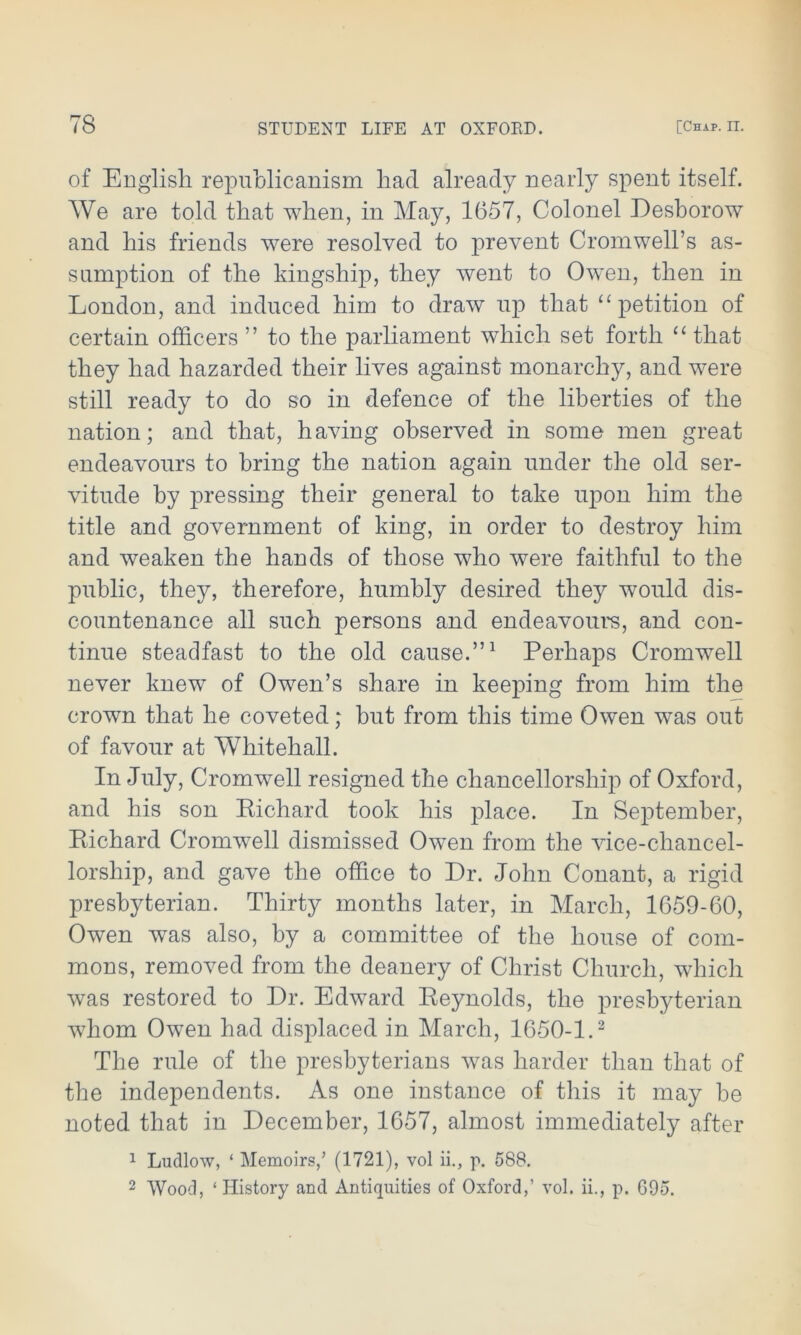 78 STUDENT LIFE AT OXFORD. [Chap. II.

of English republicanism had already nearly spent itself. We are told that when, in May, 1657, Colonel Desborow and his friends were resolved to prevent Cromwell's assumption of the kingship, they went to Owen, then in London, and induced him to draw up that "petition of certain officers" to the parliament which set forth "that they had hazarded their lives against monarchy, and were still ready to do so in defence of the liberties of the nation; and that, having observed in some men great endeavours to bring the nation again under the old servitude by pressing their general to take upon him the title and government of king, in order to destroy him and weaken the hands of those who were faithful to the public, they, therefore, humbly desired they would discountenance all such persons and endeavours, and continue steadfast to the old cause."$^1$ Perhaps Cromwell never knew of Owen's share in keeping from him the crown that he coveted; but from this time Owen was out of favour at Whitehall.

In July, Cromwell resigned the chancellorship of Oxford, and his son Richard took his place. In September, Richard Cromwell dismissed Owen from the vice-chancellorship, and gave the office to Dr. John Conant, a rigid presbyterian. Thirty months later, in March, 1659-60, Owen was also, by a committee of the house of commons, removed from the deanery of Christ Church, which was restored to Dr. Edward Reynolds, the presbyterian whom Owen had displaced in March, 1650-1.$^2$

The rule of the presbyterians was harder than that of the independents. As one instance of this it may be noted that in December, 1657, almost immediately after

$^1$ Ludlow, 'Memoirs,' (1721), vol ii., p. 588.
$^2$ Wood, 'History and Antiquities of Oxford,' vol. ii., p. 695.